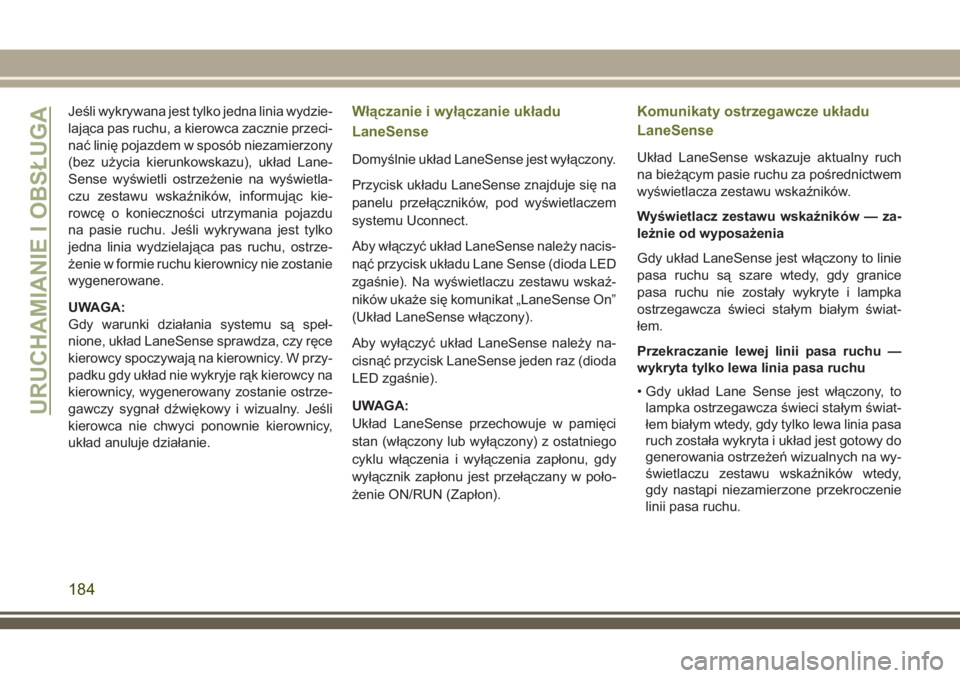 URUCHAMIANIE I OBSŁUGA

Jeśli wykrywana jest tylko jedna linia wydzielająca pas ruchu, a kierowca zacznie przecinać linię pojazdem w sposób niezamierzony (bez użycia kierunkowskazu), układ LaneSense wyświetli ostrzeżenie na wyświetlaczu zestawu wskaźników, informując kierowcę o konieczności utrzymania pojazdu na pasie ruchu. Jeśli wykrywana jest tylko jedna linia wydzielająca pas ruchu, ostrzeżenie w formie ruchu kierownicy nie zostanie wygenerowane.

UWAGA:
Gdy warunki działania systemu są spełnione, układ LaneSense sprawdza, czy ręce kierowcy spoczywają na kierownicy. W przypadku gdy układ nie wykryje rąk kierowcy na kierownicy, wygenerowany zostanie ostrzegawczy sygnał dźwiękowy i wizualny. Jeśli kierowca nie chwyci ponownie kierownicy, układ anuluje działanie.

Włączanie i wyłączanie układu LaneSense

Domyślnie układ LaneSense jest wyłączony.

Przycisk układu LaneSense znajduje się na panelu przełączników, pod wyświetlaczem systemu Uconnect.

Aby włączyć układ LaneSense należy nacisnąć przycisk układu Lane Sense (dioda LED zgaśnie). Na wyświetlaczu zestawu wskaźników ukaże się komunikat „LaneSense On” (Układ LaneSense włączony).

Aby wyłączyć układ LaneSense należy nacisnąć przycisk LaneSense jeden raz (dioda LED zgaśnie).

UWAGA:
Układ LaneSense przechowuje w pamięci stan (włączony lub wyłączony) z ostatniego cyklu włączenia i wyłączenia zapłonu, gdy wyłącznik zapłonu jest przełączany w położenie ON/RUN (Zapłon).

Komunikaty ostrzegawcze układu LaneSense

Układ LaneSense wskazuje aktualny ruch na bieżącym pasie ruchu za pośrednictwem wyświetlacza zestawu wskaźników.

Wyświetlacz zestawu wskaźników — zależnie od wyposażenia

Gdy układ LaneSense jest włączony to linie pasa ruchu są szare wtedy, gdy granice pasa ruchu nie zostały wykryte i lampka ostrzegawcza świeci stałym białym światłem.

Przekraczanie lewej linii pasa ruchu — wykryta tylko lewa linia pasa ruchu

• Gdy układ Lane Sense jest włączony, to lampka ostrzegawcza świeci stałym światłem białym wtedy, gdy tylko lewa linia pasa ruch została wykryta i układ jest gotowy do generowania ostrzeżeń wizualnych na wyświetlaczu zestawu wskaźników wtedy, gdy nastąpi niezamierzone przekroczenie linii pasa ruchu.

184

carmanualsonline.info